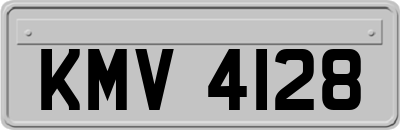 KMV 4128